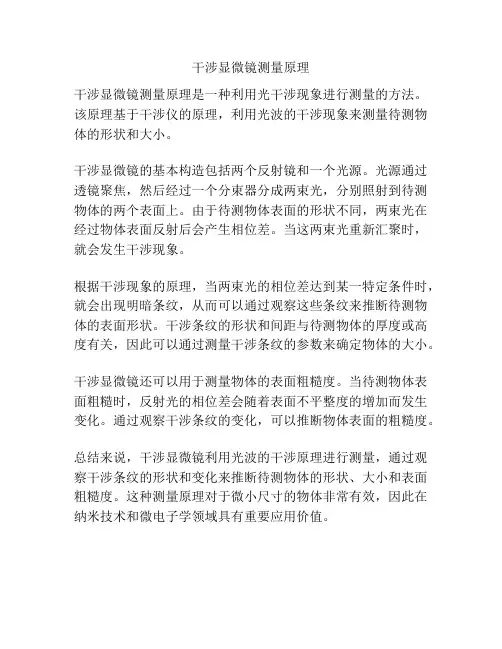 干涉显微镜测量原理

干涉显微镜测量原理是一种利用光干涉现象进行测量的方法。该原理基于干涉仪的原理，利用光波的干涉现象来测量待测物体的形状和大小。

干涉显微镜的基本构造包括两个反射镜和一个光源。光源通过透镜聚焦，然后经过一个分束器分成两束光，分别照射到待测物体的两个表面上。由于待测物体表面的形状不同，两束光在经过物体表面反射后会产生相位差。当这两束光重新汇聚时，就会发生干涉现象。

根据干涉现象的原理，当两束光的相位差达到某一特定条件时，就会出现明暗条纹，从而可以通过观察这些条纹来推断待测物体的表面形状。干涉条纹的形状和间距与待测物体的厚度或高度有关，因此可以通过测量干涉条纹的参数来确定物体的大小。

干涉显微镜还可以用于测量物体的表面粗糙度。当待测物体表面粗糙时，反射光的相位差会随着表面不平整度的增加而发生变化。通过观察干涉条纹的变化，可以推断物体表面的粗糙度。

总结来说，干涉显微镜利用光波的干涉原理进行测量，通过观察干涉条纹的形状和变化来推断待测物体的形状、大小和表面粗糙度。这种测量原理对于微小尺寸的物体非常有效，因此在纳米技术和微电子学领域具有重要应用价值。